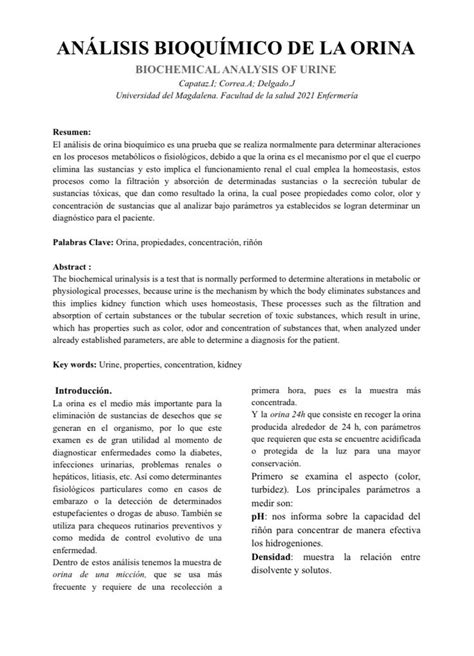 ANÁLISIS BIOQUÍMICO DE LA ORINA

BIOCHEMICAL ANALYSIS OF URINE

Capataz.I; Correa.A; Delgado.J

Universidad del Magdalena. Facultad de la salud 2021 Enfermería

Resumen:
El análisis de orina bioquímico es una prueba que se realiza normalmente para determinar alteraciones en los procesos metabólicos o fisiológicos, debido a que la orina es el mecanismo por el que el cuerpo elimina las sustancias y esto implica el funcionamiento renal el cual emplea la homeostasis, estos procesos como la filtración y absorción de determinadas sustancias o la secreción tubular de sustancias tóxicas, que dan como resultado la orina, la cual posee propiedades como color, olor y concentración de sustancias que al analizar bajo parámetros ya establecidos se logran determinar un diagnóstico para el paciente.

Palabras Clave: Orina, propiedades, concentración, riñón

Abstract :
The biochemical urinalysis is a test that is normally performed to determine alterations in metabolic or physiological processes, because urine is the mechanism by which the body eliminates substances and this implies kidney function which uses homeostasis, These processes such as the filtration and absorption of certain substances or the tubular secretion of toxic substances, which result in urine, which has properties such as color, odor and concentration of substances that, when analyzed under already established parameters, are able to determine a diagnosis for the patient.

Key words: Urine, properties, concentration, kidney

Introducción.
La orina es el medio más importante para la eliminación de sustancias de desechos que se generan en el organismo, por lo que este examen es de gran utilidad al momento de diagnosticar enfermedades como la diabetes, infecciones urinarias, problemas renales o hepáticos, litiasis, etc. Así como determinantes fisiológicos particulares como en casos de embarazo o la detección de determinados estupefacientes o drogas de abuso. También se utiliza para chequeos rutinarios preventivos y como medida de control evolutivo de una enfermedad.
Dentro de estos análisis tenemos la muestra de orina de una micción, que se usa más frecuente y requiere de una recolección a primera hora, pues es la muestra más concentrada.
Y la orina 24h que consiste en recoger la orina producida alrededor de 24 h, con parámetros que requieren que esta se encuentre acidificada o protegida de la luz para una mayor conservación.
Primero se examina el aspecto (color, turbidez). Los principales parámetros a medir son:
pH: nos informa sobre la capacidad del riñón para concentrar de manera efectiva los hidrogeniones.
Densidad: muestra la relación entre disolvente y solutos.